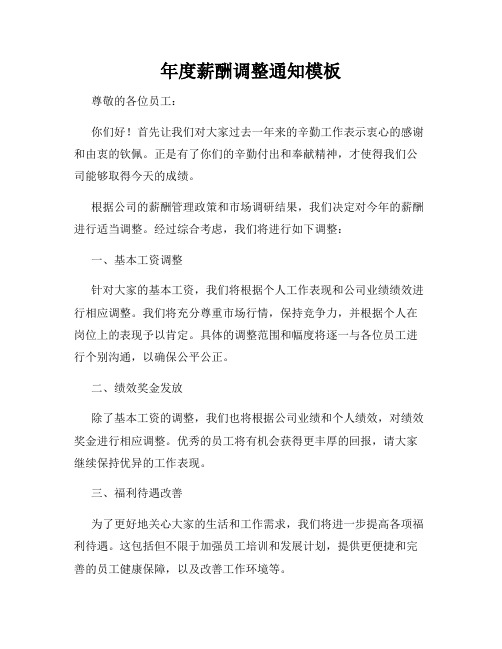 年度薪酬调整通知模板

尊敬的各位员工：

你们好！首先让我们对大家过去一年来的辛勤工作表示衷心的感谢和由衷的钦佩。正是有了你们的辛勤付出和奉献精神，才使得我们公司能够取得今天的成绩。

根据公司的薪酬管理政策和市场调研结果，我们决定对今年的薪酬进行适当调整。经过综合考虑，我们将进行如下调整：

一、基本工资调整

针对大家的基本工资，我们将根据个人工作表现和公司业绩绩效进行相应调整。我们将充分尊重市场行情，保持竞争力，并根据个人在岗位上的表现予以肯定。具体的调整范围和幅度将逐一与各位员工进行个别沟通，以确保公平公正。

二、绩效奖金发放

除了基本工资的调整，我们也将根据公司业绩和个人绩效，对绩效奖金进行相应调整。优秀的员工将有机会获得更丰厚的回报，请大家继续保持优异的工作表现。

三、福利待遇改善

为了更好地关心大家的生活和工作需求，我们将进一步提高各项福利待遇。这包括但不限于加强员工培训和发展计划，提供更便捷和完善的员工健康保障，以及改善工作环境等。